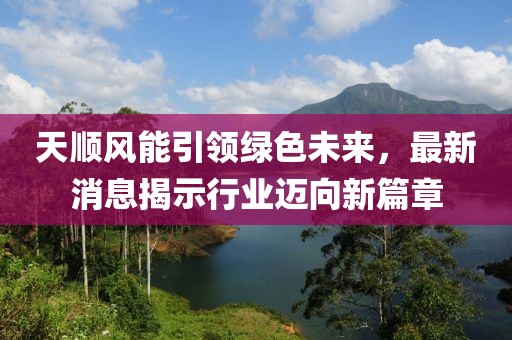 天顺风能引领绿色未来，最新消息揭示行业迈向新篇章